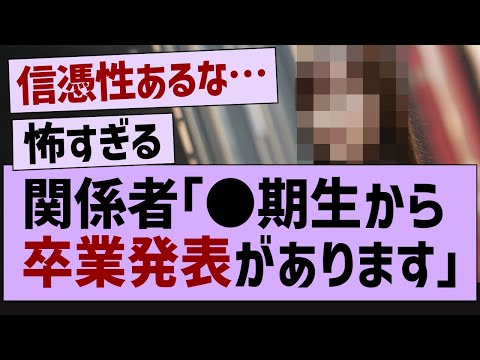 信憑性あるな…

怖すぎる

関係者「●期生から卒業発表があります」